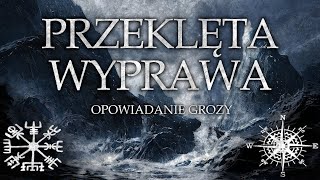 PRZEKLĘTA WYPRAWA

OPOWIADANIE GROZY

N
W
E
S